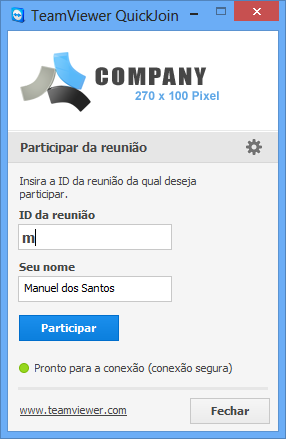 TeamViewer QuickJoin

COMPANY
270 x 100 Pixel

Participar da reunião

Insira a ID da reunião da qual deseja participar.

ID da reunião

m

Seu nome

Manuel dos Santos

Participar

Pronto para a conexão (conexão segura)

www.teamviewer.com

Fechar